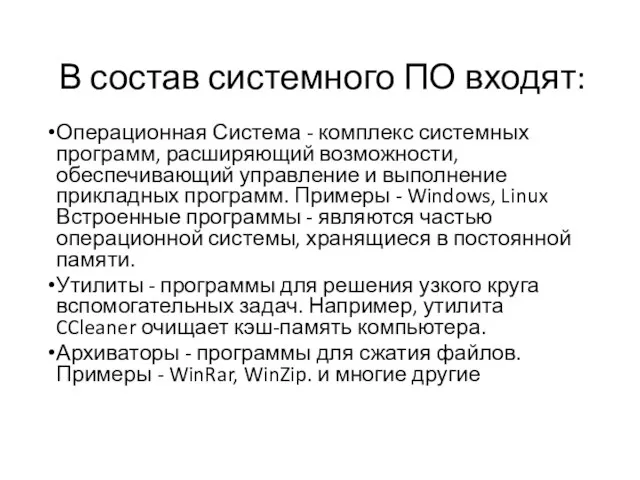 В состав системного ПО входят:

•Операционная Система - комплекс системных программ, расширяющий возможности, обеспечивающий управление и выполнение прикладных программ. Примеры - Windows, Linux Встроенные программы - являются частью операционной системы, хранящиеся в постоянной памяти.

•Утилиты - программы для решения узкого круга вспомогательных задач. Например, утилита CCleaner очищает кэш-память компьютера.

•Архиваторы - программы для сжатия файлов. Примеры - WinRar, WinZip. и многие другие